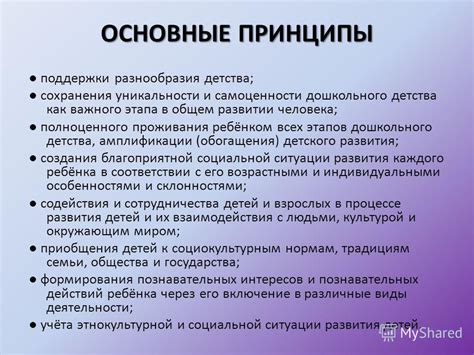 ОСНОВНЫЕ ПРИНЦИПЫ

● поддержки разнообразия детства;

● сохранения уникальности и самоценности дошкольного детства как важного этапа в общем развитии человека;

● полноценного проживания ребёнком всех этапов дошкольного детства, амплификации (обогащения) детского развития;

● создания благоприятной социальной ситуации развития каждого ребёнка в соответствии с его возрастными и индивидуальными особенностями и склонностями;

● содействия и сотрудничества детей и взрослых в процессе развития детей и их взаимодействия с людьми, культурой и окружающим миром;

● приобщения детей к социокультурным нормам, традициям семьи, общества и государства;

● формирования познавательных интересов и познавательных действий ребёнка через его включение в различные виды деятельности;

● учёта этнокультурной и социальной ситуации развития детей

MyShared